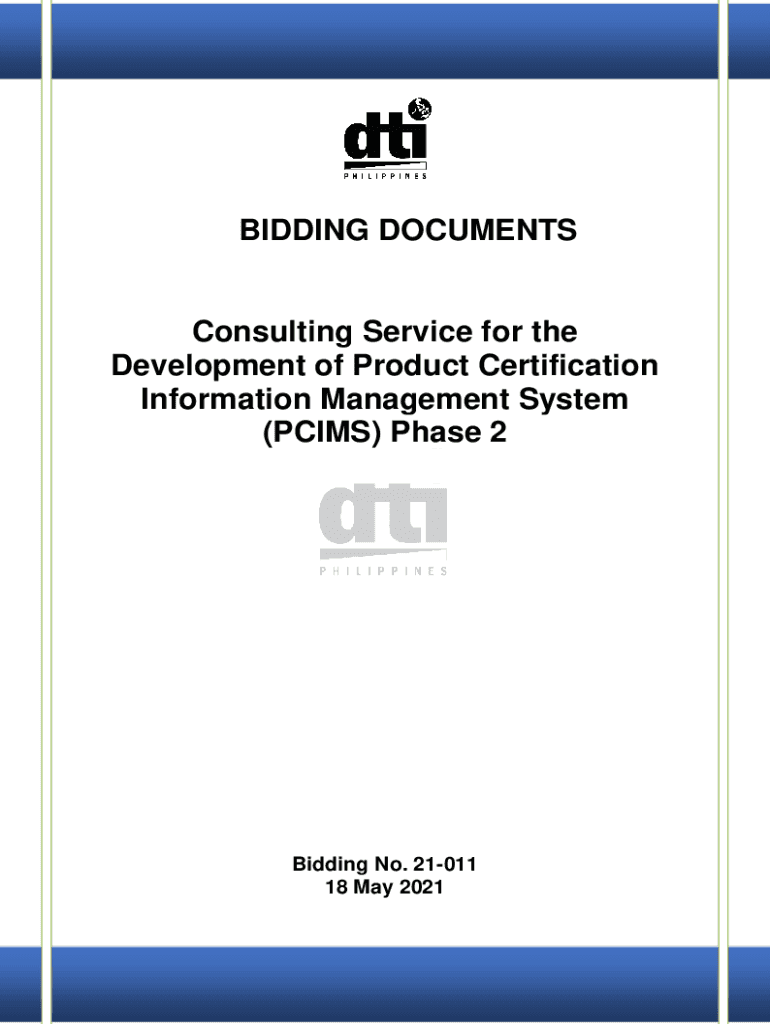 dti
PHILIPPINES

BIDDING DOCUMENTS

Consulting Service for the Development of Product Certification Information Management System (PCIMS) Phase 2

dti
PHILIPPINES

Bidding No. 21-011
18 May 2021